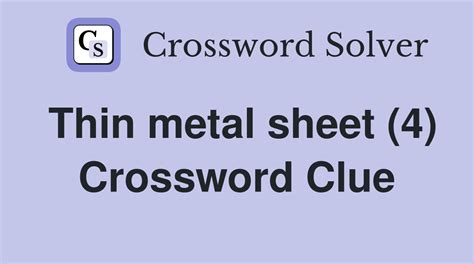 CS Crossword Solver

Thin metal sheet (4) Crossword Clue